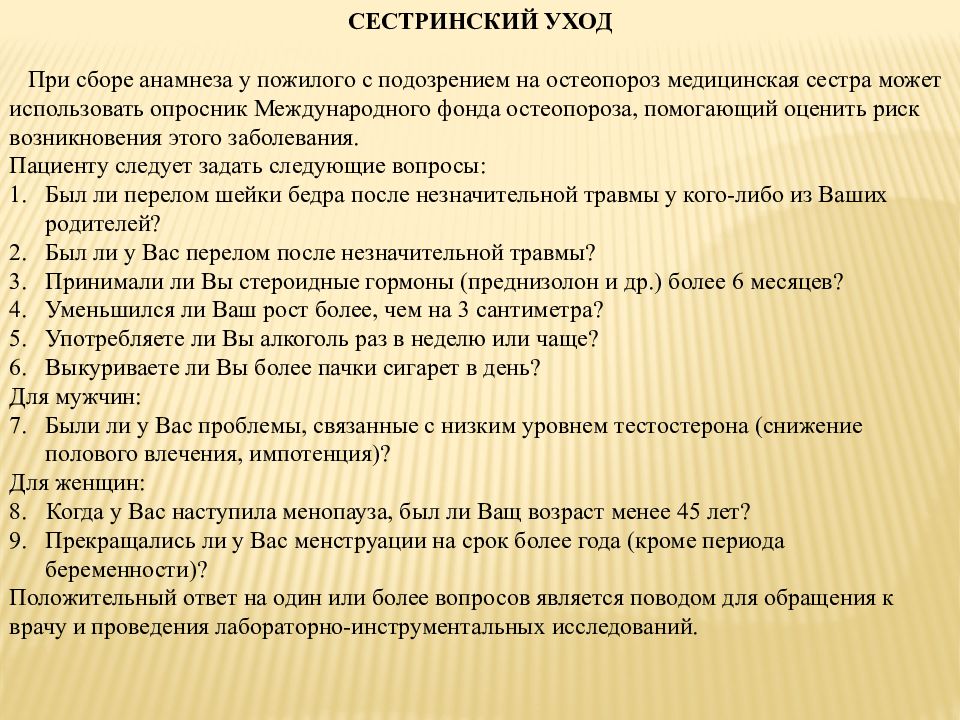 СЕСТРИНСКИЙ УХОД

При сборе анамнеза у пожилого с подозрением на остеопороз медицинская сестра может использовать опросник Международного фонда остеопороза, помогающий оценить риск возникновения этого заболевания.
Пациенту следует задать следующие вопросы:
1. Был ли перелом шейки бедра после незначительной травмы у кого-либо из Ваших родителей?
2. Был ли у Вас перелом после незначительной травмы?
3. Принимали ли Вы стероидные гормоны (преднизолон и др.) более 6 месяцев?
4. Уменьшился ли Ваш рост более, чем на 3 сантиметра?
5. Употребляете ли Вы алкоголь раз в неделю или чаще?
6. Выкуриваете ли Вы более пачки сигарет в день?
Для мужчин:
7. Были ли у Вас проблемы, связанные с низким уровнем тестостерона (снижение полового влечения, импотенция)?
Для женщин:
8. Когда у Вас наступила менопауза, был ли Ващ возраст менее 45 лет?
9. Прекращались ли у Вас менструации на срок более года (кроме периода беременности)?
Положительный ответ на один или более вопросов является поводом для обращения к врачу и проведения лабораторно-инструментальных исследований.